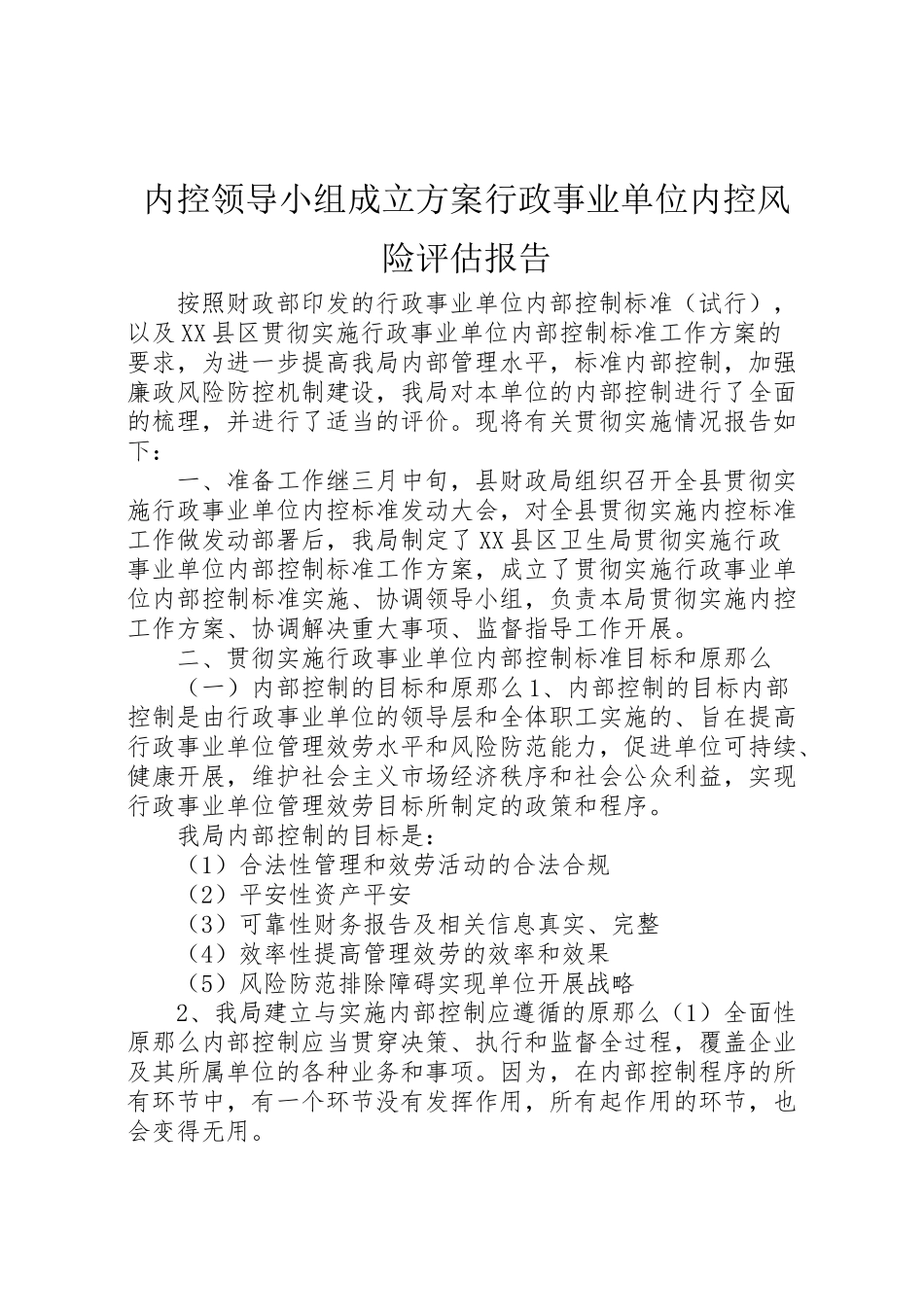 内控领导小组成立方案行政事业单位内控风险评估报告

按照财政部印发的行政事业单位内部控制标准（试行），以及XX县区贯彻实施行政事业单位内部控制标准工作方案的要求，为进一步提高我局内部管理水平，标准内部控制，加强廉政风险防控机制建设，我局对本单位的内部控制进行了全面的梳理，并进行了适当的评价。现将有关贯彻实施情况报告如下：

一、准备工作继三月中旬，县财政局组织召开全县贯彻实施行政事业单位内控标准发动大会，对全县贯彻实施内控标准工作做发动部署后，我局制定了XX县区卫生局贯彻实施行政事业单位内部控制标准工作方案，成立了贯彻实施行政事业单位内部控制标准实施、协调领导小组，负责本局贯彻实施内控工作方案、协调解决重大事项、监督指导工作开展。

二、贯彻实施行政事业单位内部控制标准目标和原那么

（一）内部控制的目标和原那么1、内部控制的目标内部控制是由行政事业单位的领导层和全体职工实施的、旨在提高行政事业单位管理效劳水平和风险防范能力，促进单位可持续、健康开展，维护社会主义市场经济秩序和社会公众利益，实现行政事业单位管理效劳目标所制定的政策和程序。

我局内部控制的目标是：

（1）合法性管理和效劳活动的合法合规

（2）平安性资产平安

（3）可靠性财务报告及相关信息真实、完整

（4）效率性提高管理效劳的效率和效果

（5）风险防范排除障碍实现单位开展战略

2、我局建立与实施内部控制应遵循的原那么（1）全面性原那么内部控制应当贯穿决策、执行和监督全过程，覆盖企业及其所属单位的各种业务和事项。因为，在内部控制程序的所有环节中，有一个环节没有发挥作用，所有起作用的环节，也会变得无用。